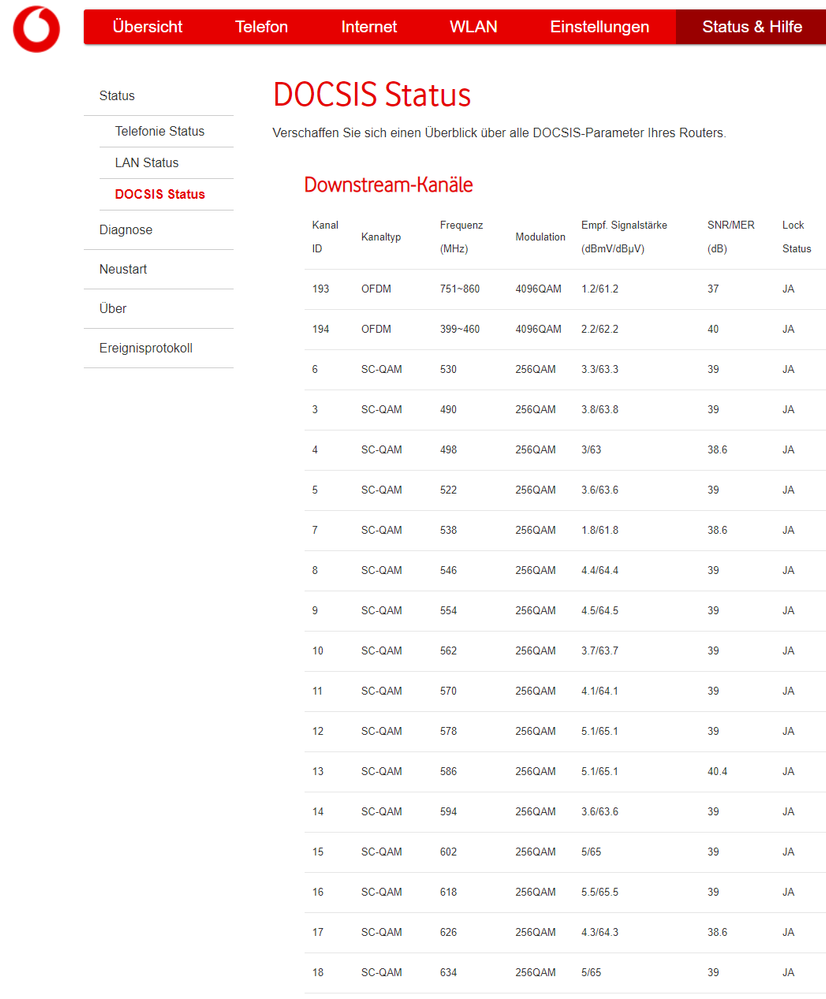 Übersicht Telefon Internet WLAN Einstellungen Status & Hilfe

Status
Telefonie Status
LAN Status
DOCSIS Status
Diagnose
Neustart
Über
Ereignisprotokoll

DOCSIS Status

Verschaffen Sie sich einen Überblick über alle DOCSIS-Parameter Ihres Routers.

Downstream-Kanäle

| Kanal ID | Kanaltyp | Frequenz (MHz) | Modulation | Empf. Signalstärke (dBmV/dBµV) | SNR/MER (dB) | Lock Status |
|---|---|---|---|---|---|---|
| 193 | OFDM | 751~860 | 4096QAM | 1.2/61.2 | 37 | JA |
| 194 | OFDM | 399~460 | 4096QAM | 2.2/62.2 | 40 | JA |
| 6 | SC-QAM | 530 | 256QAM | 3.3/63.3 | 39 | JA |
| 3 | SC-QAM | 490 | 256QAM | 3.8/63.8 | 39 | JA |
| 4 | SC-QAM | 498 | 256QAM | 3/63 | 38.6 | JA |
| 5 | SC-QAM | 522 | 256QAM | 3.6/63.6 | 39 | JA |
| 7 | SC-QAM | 538 | 256QAM | 1.8/61.8 | 38.6 | JA |
| 8 | SC-QAM | 546 | 256QAM | 4.4/64.4 | 39 | JA |
| 9 | SC-QAM | 554 | 256QAM | 4.5/64.5 | 39 | JA |
| 10 | SC-QAM | 562 | 256QAM | 3.7/63.7 | 39 | JA |
| 11 | SC-QAM | 570 | 256QAM | 4.1/64.1 | 39 | JA |
| 12 | SC-QAM | 578 | 256QAM | 5.1/65.1 | 39 | JA |
| 13 | SC-QAM | 586 | 256QAM | 5.1/65.1 | 40.4 | JA |
| 14 | SC-QAM | 594 | 256QAM | 3.6/63.6 | 39 | JA |
| 15 | SC-QAM | 602 | 256QAM | 5/65 | 39 | JA |
| 16 | SC-QAM | 618 | 256QAM | 5.5/65.5 | 39 | JA |
| 17 | SC-QAM | 626 | 256QAM | 4.3/64.3 | 38.6 | JA |
| 18 | SC-QAM | 634 | 256QAM | 5/65 | 39 | JA |